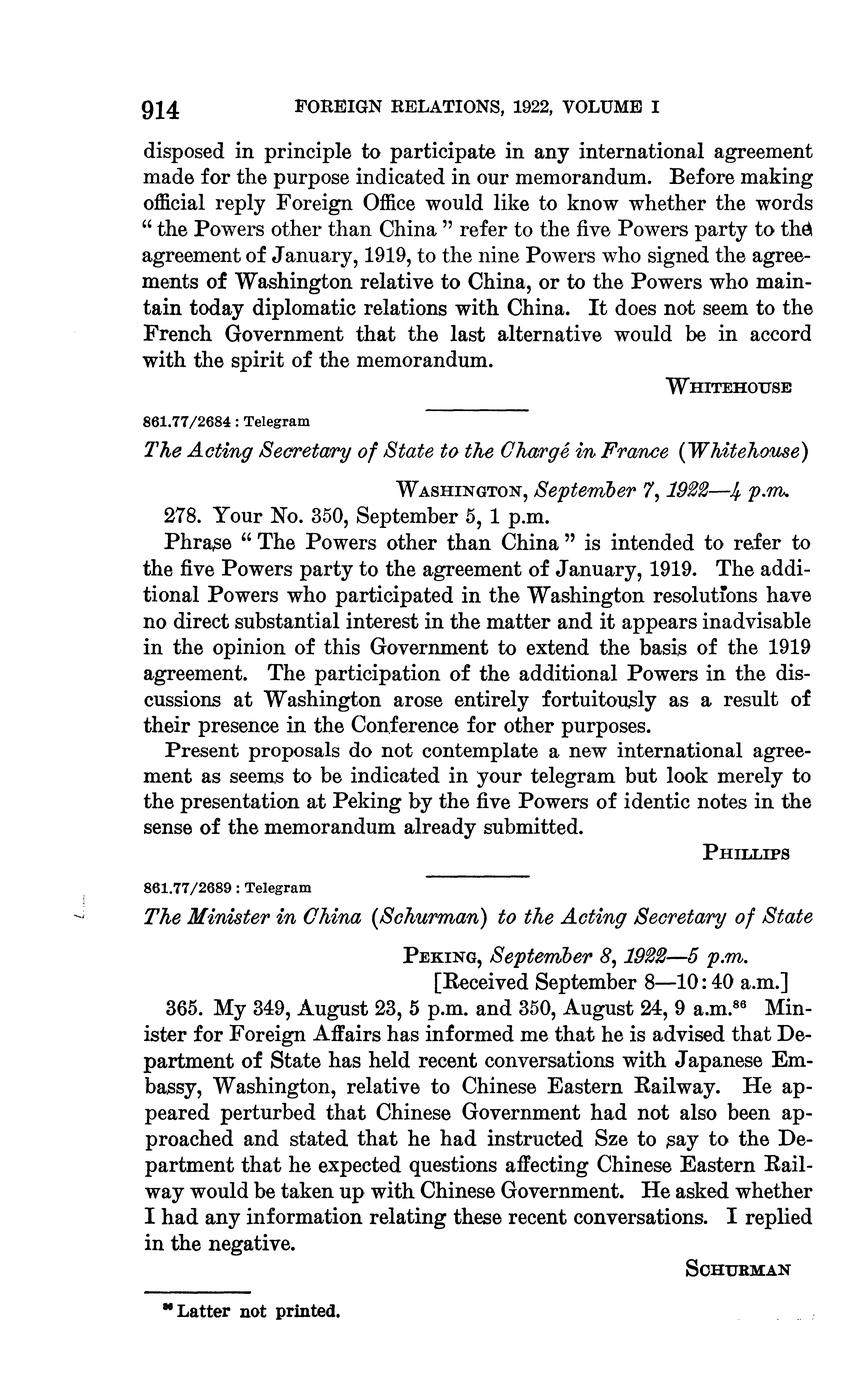 914 FOREIGN RELATIONS, 1922, VOLUME I

disposed in principle to participate in any international agreement made for the purpose indicated in our memorandum. Before making official reply Foreign Office would like to know whether the words "the Powers other than China" refer to the five Powers party to the agreement of January, 1919, to the nine Powers who signed the agreements of Washington relative to China, or to the Powers who maintain today diplomatic relations with China. It does not seem to the French Government that the last alternative would be in accord with the spirit of the memorandum.

WHITEHOUSE

861.77/2684 : Telegram

The Acting Secretary of State to the Chargé in France (Whitehouse)

WASHINGTON, September 7, 1922—4 p.m.

278. Your No. 350, September 5, 1 p.m.

Phrase "The Powers other than China" is intended to refer to the five Powers party to the agreement of January, 1919. The additional Powers who participated in the Washington resolutions have no direct substantial interest in the matter and it appears inadvisable in the opinion of this Government to extend the basis of the 1919 agreement. The participation of the additional Powers in the discussions at Washington arose entirely fortuitously as a result of their presence in the Conference for other purposes.

Present proposals do not contemplate a new international agreement as seems to be indicated in your telegram but look merely to the presentation at Peking by the five Powers of identic notes in the sense of the memorandum already submitted.

PHILLIPS

861.77/2689 : Telegram

The Minister in China (Schurman) to the Acting Secretary of State

PEKING, September 8, 1922—5 p.m.
[Received September 8—10:40 a.m.]

365. My 349, August 23, 5 p.m. and 350, August 24, 9 a.m.$^{86}$ Minister for Foreign Affairs has informed me that he is advised that Department of State has held recent conversations with Japanese Embassy, Washington, relative to Chinese Eastern Railway. He appeared perturbed that Chinese Government had not also been approached and stated that he had instructed Sze to say to the Department that he expected questions affecting Chinese Eastern Railway would be taken up with Chinese Government. He asked whether I had any information relating these recent conversations. I replied in the negative.

SCHURMAN

$^{86}$ Latter not printed.